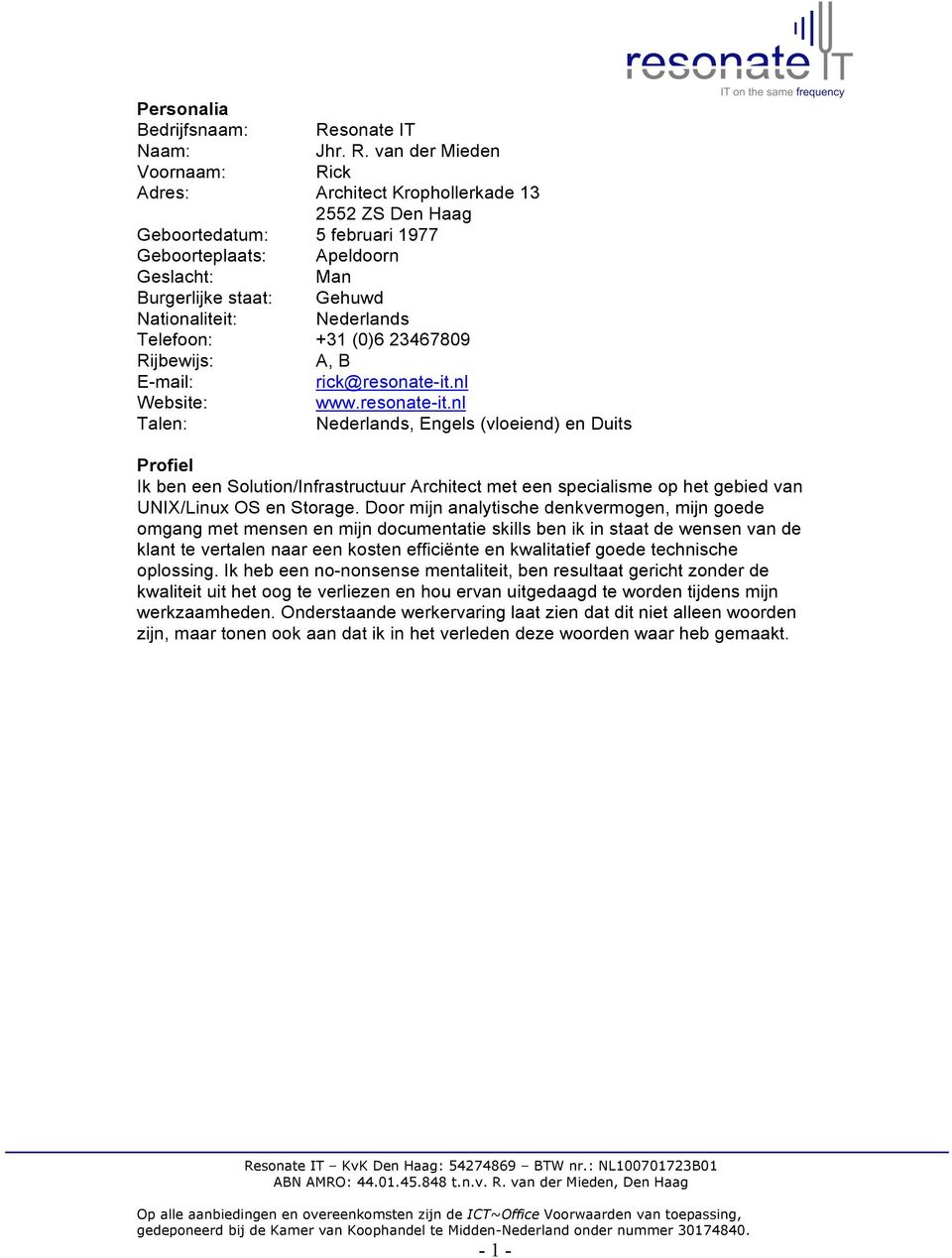 resonate IT
IT on the same frequency

Personalia
Bedrijfsnaam: Resonate IT
Naam: Jhr. R. van der Mieden
Voornaam: Rick
Adres: Architect Krophollerkade 13
2552 ZS Den Haag
Geboortedatum: 5 februari 1977
Geboorteplaats: Apeldoorn
Geslacht: Man
Burgerlijke staat: Gehuwd
Nationaliteit: Nederlands
Telefoon: +31 (0)6 23467809
Rijbewijs: A, B
E-mail: rick@resonate-it.nl
Website: www.resonate-it.nl
Talen: Nederlands, Engels (vloeiend) en Duits

Profiel
Ik ben een Solution/Infrastructuur Architect met een specialisme op het gebied van UNIX/Linux OS en Storage. Door mijn analytische denkvermogen, mijn goede omgang met mensen en mijn documentatie skills ben ik in staat de wensen van de klant te vertalen naar een kosten efficiënte en kwalitatief goede technische oplossing. Ik heb een no-nonsense mentaliteit, ben resultaat gericht zonder de kwaliteit uit het oog te verliezen en hou ervan uitgedaagd te worden tijdens mijn werkzaamheden. Onderstaande werkervaring laat zien dat dit niet alleen woorden zijn, maar tonen ook aan dat ik in het verleden deze woorden waar heb gemaakt.

Resonate IT – KvK Den Haag: 54274869 – BTW nr.: NL100701723B01
ABN AMRO: 44.01.45.848 t.n.v. R. van der Mieden, Den Haag

Op alle aanbiedingen en overeenkomsten zijn de ICT~Office Voorwaarden van toepassing, gedeponeerd bij de Kamer van Koophandel te Midden-Nederland onder nummer 30174840.
- 1 -